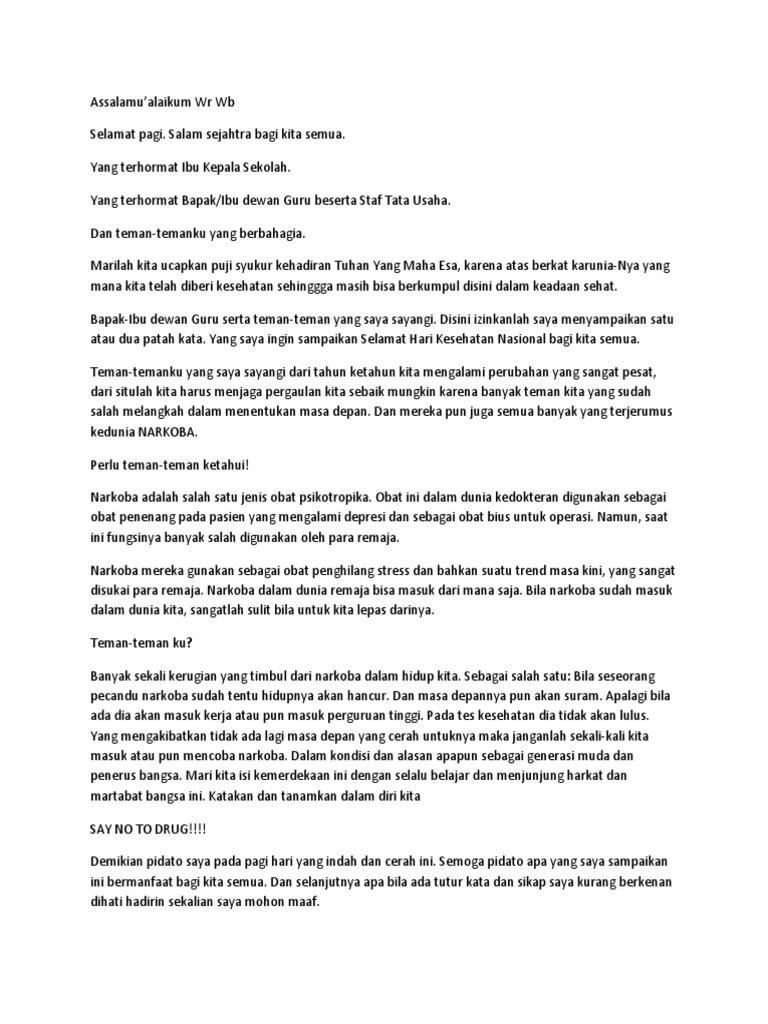 Assalamu'alaikum Wr Wb

Selamat pagi. Salam sejahtra bagi kita semua.

Yang terhormat Ibu Kepala Sekolah.

Yang terhormat Bapak/Ibu dewan Guru beserta Staf Tata Usaha.

Dan teman-temanku yang berbahagia.

Marilah kita ucapkan puji syukur kehadiran Tuhan Yang Maha Esa, karena atas berkat karunia-Nya yang mana kita telah diberi kesehatan sehinggga masih bisa berkumpul disini dalam keadaan sehat.

Bapak-Ibu dewan Guru serta teman-teman yang saya sayangi. Disini izinkanlah saya menyampaikan satu atau dua patah kata. Yang saya ingin sampaikan Selamat Hari Kesehatan Nasional bagi kita semua.

Teman-temanku yang saya sayangi dari tahun ketahun kita mengalami perubahan yang sangat pesat, dari situlah kita harus menjaga pergaulan kita sebaik mungkin karena banyak teman kita yang sudah salah melangkah dalam menentukan masa depan. Dan mereka pun juga semua banyak yang terjerumus kedunia NARKOBA.

Perlu teman-teman ketahui!

Narkoba adalah salah satu jenis obat psikotropika. Obat ini dalam dunia kedokteran digunakan sebagai obat penenang pada pasien yang mengalami depresi dan sebagai obat bius untuk operasi. Namun, saat ini fungsinya banyak salah digunakan oleh para remaja.

Narkoba mereka gunakan sebagai obat penghilang stress dan bahkan suatu trend masa kini, yang sangat disukai para remaja. Narkoba dalam dunia remaja bisa masuk dari mana saja. Bila narkoba sudah masuk dalam dunia kita, sangatlah sulit bila untuk kita lepas darinya.

Teman-teman ku?

Banyak sekali kerugian yang timbul dari narkoba dalam hidup kita. Sebagai salah satu: Bila seseorang pecandu narkoba sudah tentu hidupnya akan hancur. Dan masa depannya pun akan suram. Apalagi bila ada dia akan masuk kerja atau pun masuk perguruan tinggi. Pada tes kesehatan dia tidak akan lulus. Yang mengakibatkan tidak ada lagi masa depan yang cerah untuknya maka janganlah sekali-kali kita masuk atau pun mencoba narkoba. Dalam kondisi dan alasan apapun sebagai generasi muda dan penerus bangsa. Mari kita isi kemerdekaan ini dengan selalu belajar dan menjunjung harkat dan martabat bangsa ini. Katakan dan tanamkan dalam diri kita

SAY NO TO DRUG!!!!

Demikian pidato saya pada pagi hari yang indah dan cerah ini. Semoga pidato apa yang saya sampaikan ini bermanfaat bagi kita semua. Dan selanjutnya apa bila ada tutur kata dan sikap saya kurang berkenan dihati hadirin sekalian saya mohon maaf.